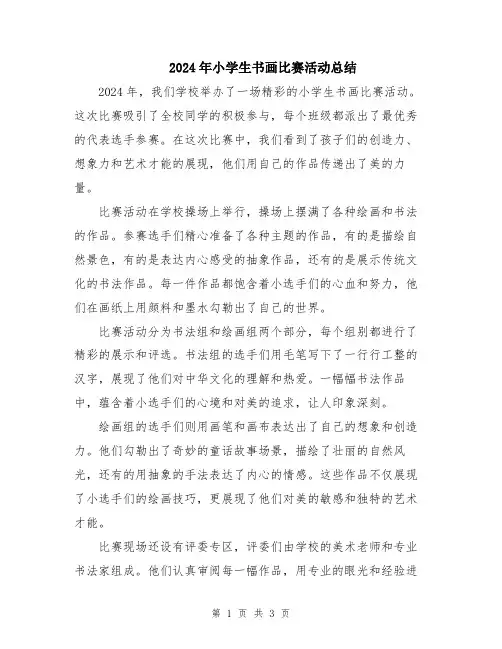 2024年小学生书画比赛活动总结

2024年，我们学校举办了一场精彩的小学生书画比赛活动。这次比赛吸引了全校同学的积极参与，每个班级都派出了最优秀的代表选手参赛。在这次比赛中，我们看到了孩子们的创造力、想象力和艺术才能的展现，他们用自己的作品传递出了美的力量。

比赛活动在学校操场上举行，操场上摆满了各种绘画和书法的作品。参赛选手们精心准备了各种主题的作品，有的是描绘自然景色，有的是表达内心感受的抽象作品，还有的是展示传统文化的书法作品。每一件作品都饱含着小选手们的心血和努力，他们在画纸上用颜料和墨水勾勒出了自己的世界。

比赛活动分为书法组和绘画组两个部分，每个组别都进行了精彩的展示和评选。书法组的选手们用毛笔写下了一行行工整的汉字，展现了他们对中华文化的理解和热爱。一幅幅书法作品中，蕴含着小选手们的心境和对美的追求，让人印象深刻。

绘画组的选手们则用画笔和画布表达出了自己的想象和创造力。他们勾勒出了奇妙的童话故事场景，描绘了壮丽的自然风光，还有的用抽象的手法表达了内心的情感。这些作品不仅展现了小选手们的绘画技巧，更展现了他们对美的敏感和独特的艺术才能。

比赛现场还设有评委专区，评委们由学校的美术老师和专业书法家组成。他们认真审阅每一幅作品，用专业的眼光和经验进

第 1 页 共 3 页